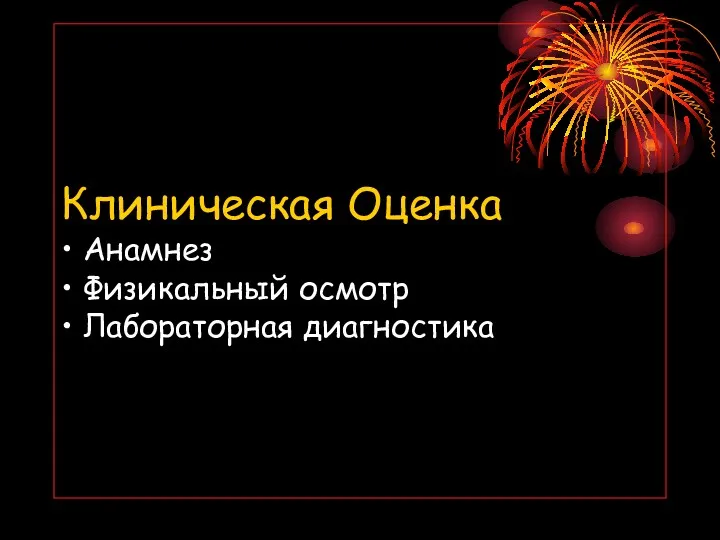 Клиническая Оценка

• Анамнез
• Физикальный осмотр
• Лабораторная диагностика